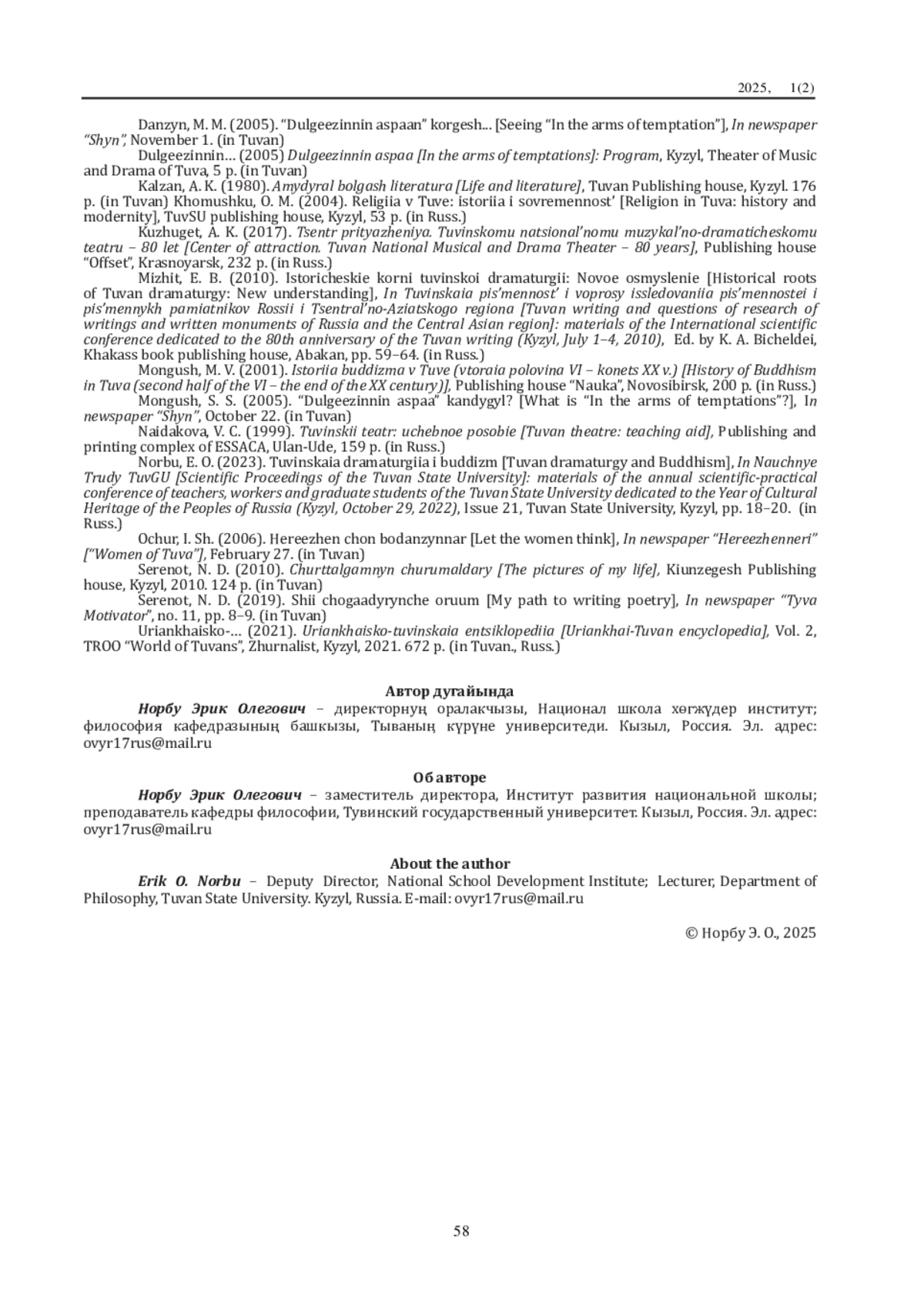 2025, 1(2)

Danzyn, M. M. (2005). “Dulgeezinnin aspaan” korgesh... [Seeing “In the arms of temptation”], In newspaper “Shyn”, November 1. (in Tuvan)

Dulgeezinnin… (2005) Dulgeezinnin aspaa [In the arms of temptations]: Program, Kyzyl, Theater of Music and Drama of Tuva, 5 p. (in Tuvan)

Kalzan, A. K. (1980). Amydyral bolgash literatura [Life and literature], Tuvan Publishing house, Kyzyl. 176 p. (in Tuvan) Khomushku, O. M. (2004). Religiia v Tuve: istoriia i sovremennost’ [Religion in Tuva: history and modernity], TuvSU publishing house, Kyzyl, 53 p. (in Russ.)

Kuzhuget, A. K. (2017). Tsentr prityazheniya. Tuvinskomu natsional’nomu muzykal’no-dramaticheskomu teatru – 80 let [Center of attraction. Tuvan National Musical and Drama Theater – 80 years], Publishing house “Offset”, Krasnoyarsk, 232 p. (in Russ.)

Mizhit, E. B. (2010). Istoricheskie korni tuvinskoi dramaturgii: Novoe osmyslenie [Historical roots of Tuvan dramaturgy: New understanding], In Tuvinskaia pis’mennost’ i voprosy issledovaniia pis’mennostei i pis’mennykh pamiatnikov Rossii i Tsentral’no-Aziatskogo regiona [Tuvan writing and questions of research of writings and written monuments of Russia and the Central Asian region]: materials of the International scientific conference dedicated to the 80th anniversary of the Tuvan writing (Kyzyl, July 1–4, 2010), Ed. by K. A. Bicheldei, Khakass book publishing house, Abakan, pp. 59–64. (in Russ.)

Mongush, M. V. (2001). Istoriia buddizma v Tuve (vtoraia polovina VI – konets XX v.) [History of Buddhism in Tuva (second half of the VI – the end of the XX century)], Publishing house “Nauka”, Novosibirsk, 200 p. (in Russ.)

Mongush, S. S. (2005). “Dulgeezinnin aspaa” kandygyl? [What is “In the arms of temptations”?], In newspaper “Shyn”, October 22. (in Tuvan)

Naidakova, V. C. (1999). Tuvinskii teatr: uchebnoe posobie [Tuvan theatre: teaching aid], Publishing and printing complex of ESSACA, Ulan-Ude, 159 p. (in Russ.)

Norbu, E. O. (2023). Tuvinskaia dramaturgiia i buddizm [Tuvan dramaturgy and Buddhism], In Nauchnye Trudy TuvGU [Scientific Proceedings of the Tuvan State University]: materials of the annual scientific-practical conference of teachers, workers and graduate students of the Tuvan State University dedicated to the Year of Cultural Heritage of the Peoples of Russia (Kyzyl, October 29, 2022), Issue 21, Tuvan State University, Kyzyl, pp. 18–20. (in Russ.)

Ochur, I. Sh. (2006). Hereezhen chon bodanzynnar [Let the women think], In newspaper “Hereezhenneri” [“Women of Tuva”], February 27. (in Tuvan)

Serenot, N. D. (2010). Churttalgamnyn churumaldary [The pictures of my life], Kiunzegesh Publishing house, Kyzyl, 2010. 124 p. (in Tuvan)

Serenot, N. D. (2019). Shii chogaadyrynche oruum [My path to writing poetry], In newspaper “Tyva Motivator”, no. 11, pp. 8–9. (in Tuvan)

Uriankhaisko-… (2021). Uriankhaisko-tuvinskaia entsiklopediia [Uriankhai-Tuvan encyclopedia], Vol. 2, TROO “World of Tuvans”, Zhurnalist, Kyzyl, 2021. 672 p. (in Tuvan., Russ.)

Автор дугайында

Норбу Эрик Олегович – директорнуң оралакчызы, Национал школа хөгжүдер институт; философия кафедразының башкызы, Тываның күрүне университеди. Кызыл, Россия. Эл. адрес: ovyr17rus@mail.ru

Об авторе

Норбу Эрик Олегович – заместитель директора, Институт развития национальной школы; преподаватель кафедры философии, Тувинский государственный университет. Кызыл, Россия. Эл. адрес: ovyr17rus@mail.ru

About the author

Erik O. Norbu – Deputy Director, National School Development Institute; Lecturer, Department of Philosophy, Tuvan State University. Kyzyl, Russia. E-mail: ovyr17rus@mail.ru

© Норбу Э. О., 2025

58